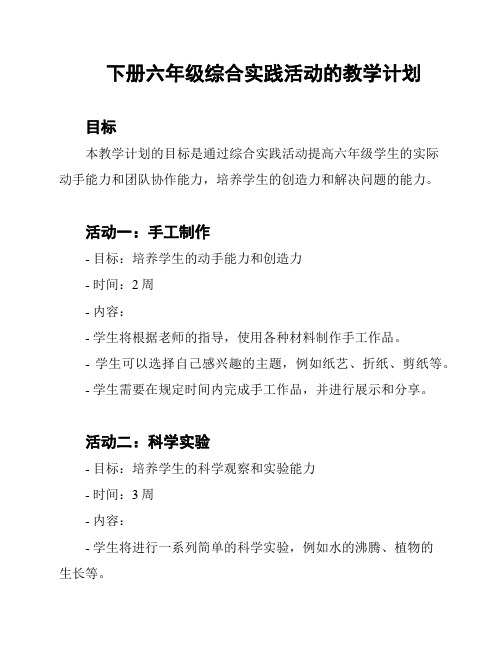 下册六年级综合实践活动的教学计划

目标

本教学计划的目标是通过综合实践活动提高六年级学生的实际动手能力和团队协作能力，培养学生的创造力和解决问题的能力。

活动一：手工制作

- 目标：培养学生的动手能力和创造力

- 时间：2 周

- 内容：

- 学生将根据老师的指导，使用各种材料制作手工作品。

- 学生可以选择自己感兴趣的主题，例如纸艺、折纸、剪纸等。

- 学生需要在规定时间内完成手工作品，并进行展示和分享。

活动二：科学实验

- 目标：培养学生的科学观察和实验能力

- 时间：3 周

- 内容：

- 学生将进行一系列简单的科学实验，例如水的沸腾、植物的生长等。